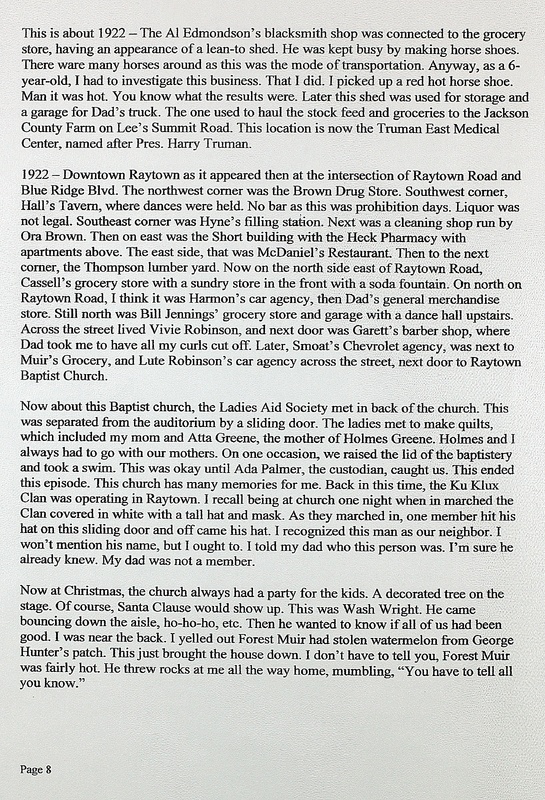 This is about 1922 – The Al Edmondson's blacksmith shop was connected to the grocery store, having an appearance of a lean-to shed. He was kept busy by making horse shoes. There ware many horses around as this was the mode of transportation. Anyway, as a 6-year-old, I had to investigate this business. That I did. I picked up a red hot horse shoe. Man it was hot. You know what the results were. Later this shed was used for storage and a garage for Dad's truck. The one used to haul the stock feed and groceries to the Jackson County Farm on Lee's Summit Road. This location is now the Truman East Medical Center, named after Pres. Harry Truman.

1922 – Downtown Raytown as it appeared then at the intersection of Raytown Road and Blue Ridge Blvd. The northwest corner was the Brown Drug Store. Southwest corner, Hall's Tavern, where dances were held. No bar as this was prohibition days. Liquor was not legal. Southeast corner was Hyne's filling station. Next was a cleaning shop run by Ora Brown. Then on east was the Short building with the Heck Pharmacy with apartments above. The east side, that was McDaniel's Restaurant. Then to the next corner, the Thompson lumber yard. Now on the north side east of Raytown Road, Cassell's grocery store with a sundry store in the front with a soda fountain. On north on Raytown Road, I think it was Harmon's car agency, then Dad's general merchandise store. Still north was Bill Jennings' grocery store and garage with a dance hall upstairs. Across the street lived Vivie Robinson, and next door was Garett's barber shop, where Dad took me to have all my curls cut off. Later, Smoat's Chevrolet agency, was next to Muir's Grocery, and Lute Robinson's car agency across the street, next door to Raytown Baptist Church.

Now about this Baptist church, the Ladies Aid Society met in back of the church. This was separated from the auditorium by a sliding door. The ladies met to make quilts, which included my mom and Atta Greene, the mother of Holmes Greene. Holmes and I always had to go with our mothers. On one occasion, we raised the lid of the baptistery and took a swim. This was okay until Ada Palmer, the custodian, caught us. This ended this episode. This church has many memories for me. Back in this time, the Ku Klux Clan was operating in Raytown. I recall being at church one night when in marched the Clan covered in white with a tall hat and mask. As they marched in, one member hit his hat on this sliding door and off came his hat. I recognized this man as our neighbor. I won't mention his name, but I ought to. I told my dad who this person was. I'm sure he already knew. My dad was not a member.

Now at Christmas, the church always had a party for the kids. A decorated tree on the stage. Of course, Santa Clause would show up. This was Wash Wright. He came bouncing down the aisle, ho-ho-ho, etc. Then he wanted to know if all of us had been good. I was near the back. I yelled out Forest Muir had stolen watermelon from George Hunter's patch. This just brought the house down. I don't have to tell you, Forest Muir was fairly hot. He threw rocks at me all the way home, mumbling, "You have to tell all you know."

Page 8